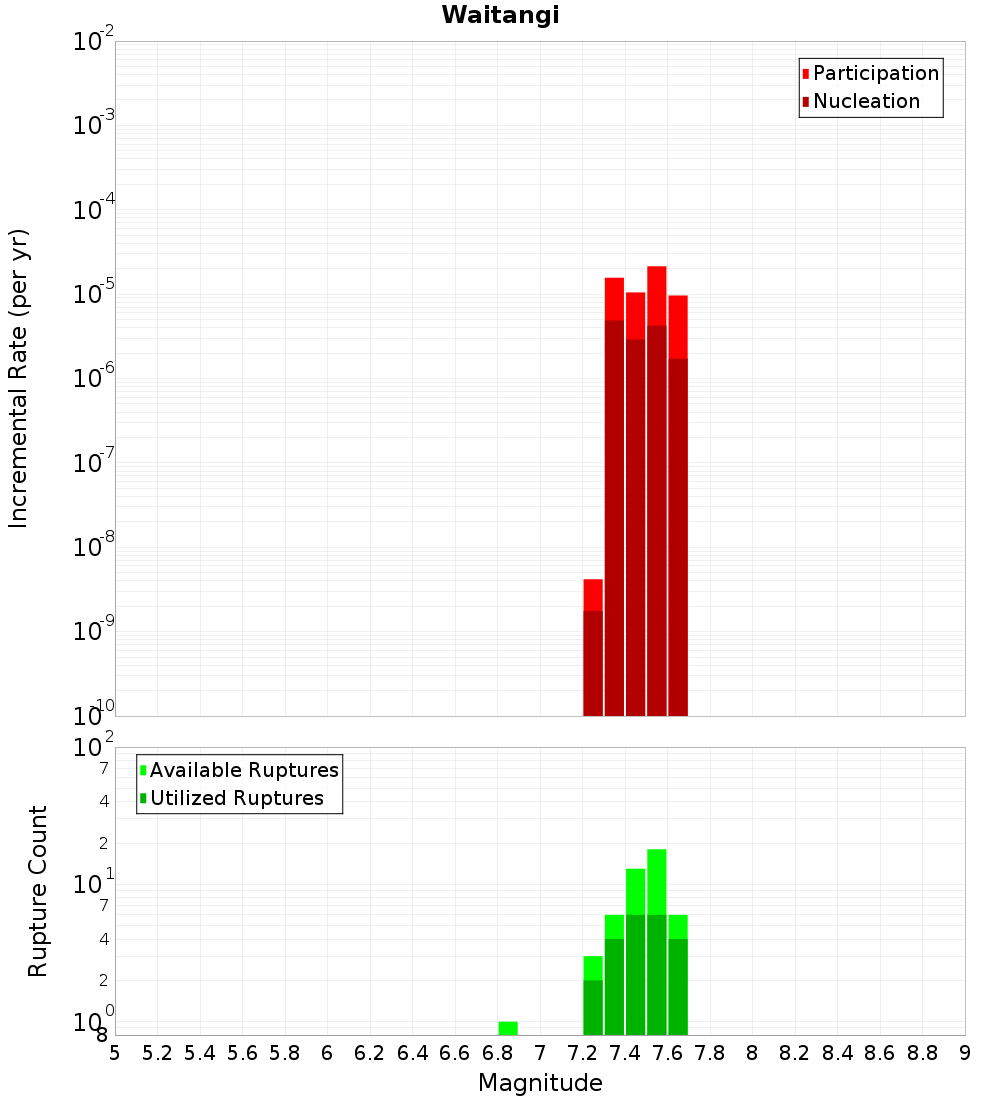 Waitangi

Participation
Nucleation

Incremental Rate (per yr)

$10^{-2}$
$10^{-3}$
$10^{-4}$
$10^{-5}$
$10^{-6}$
$10^{-7}$
$10^{-8}$
$10^{-9}$
$10^{-10}$

Available Ruptures
Utilized Ruptures

Rupture Count

$10^{2}$
7
4
2
$10^{1}$
7
4
2
$10^{0}$
8

5 5.2 5.4 5.6 5.8 6 6.2 6.4 6.6 6.8 7 7.2 7.4 7.6 7.8 8 8.2 8.4 8.6 8.8 9

Magnitude